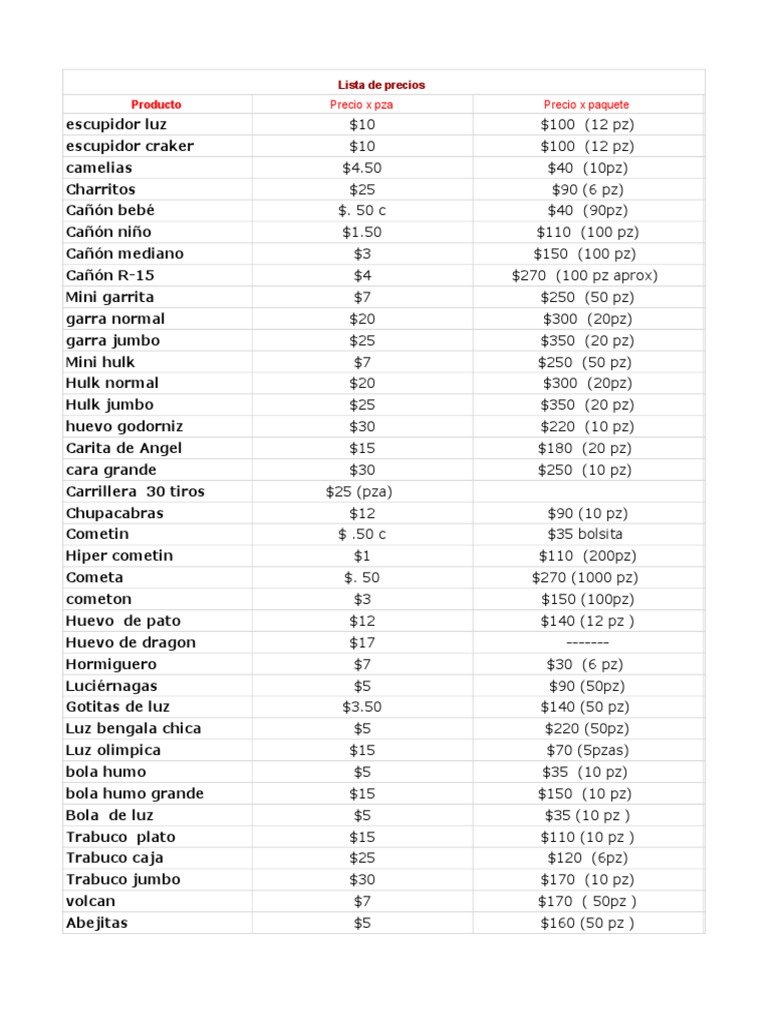 Lista de precios

| Producto | Precio x pza | Precio x paquete |
|---|---|---|
| escupidor luz | \$10 | \$100 (12 pz) |
| escupidor craker | \$10 | \$100 (12 pz) |
| camelias | \$4.50 | \$40 (10pz) |
| Charritos | \$25 | \$90 (6 pz) |
| Cañón bebé | \$. 50 c | \$40 (90pz) |
| Cañón niño | \$1.50 | \$110 (100 pz) |
| Cañón mediano | \$3 | \$150 (100 pz) |
| Cañón R-15 | \$4 | \$270 (100 pz aprox) |
| Mini garrita | \$7 | \$250 (50 pz) |
| garra normal | \$20 | \$300 (20pz) |
| garra jumbo | \$25 | \$350 (20 pz) |
| Mini hulk | \$7 | \$250 (50 pz) |
| Hulk normal | \$20 | \$300 (20pz) |
| Hulk jumbo | \$25 | \$350 (20 pz) |
| huevo godorniz | \$30 | \$220 (10 pz) |
| Carita de Angel | \$15 | \$180 (20 pz) |
| cara grande | \$30 | \$250 (10 pz) |
| Carrillera 30 tiros | \$25 (pza) | |
| Chupacabras | \$12 | \$90 (10 pz) |
| Cometin | \$ .50 c | \$35 bolsita |
| Hiper cometin | \$1 | \$110 (200pz) |
| Cometa | \$. 50 | \$270 (1000 pz) |
| cometon | \$3 | \$150 (100pz) |
| Huevo de pato | \$12 | \$140 (12 pz ) |
| Huevo de dragon | \$17 | ------- |
| Hormiguero | \$7 | \$30 (6 pz) |
| Luciérnagas | \$5 | \$90 (50pz) |
| Gotitas de luz | \$3.50 | \$140 (50 pz) |
| Luz bengala chica | \$5 | \$220 (50pz) |
| Luz olimpica | \$15 | \$70 (5pzas) |
| bola humo | \$5 | \$35 (10 pz) |
| bola humo grande | \$15 | \$150 (10 pz) |
| Bola de luz | \$5 | \$35 (10 pz ) |
| Trabuco plato | \$15 | \$110 (10 pz ) |
| Trabuco caja | \$25 | \$120 (6pz) |
| Trabuco jumbo | \$30 | \$170 (10 pz) |
| volcan | \$7 | \$170 ( 50pz ) |
| Abejitas | \$5 | \$160 (50 pz ) |